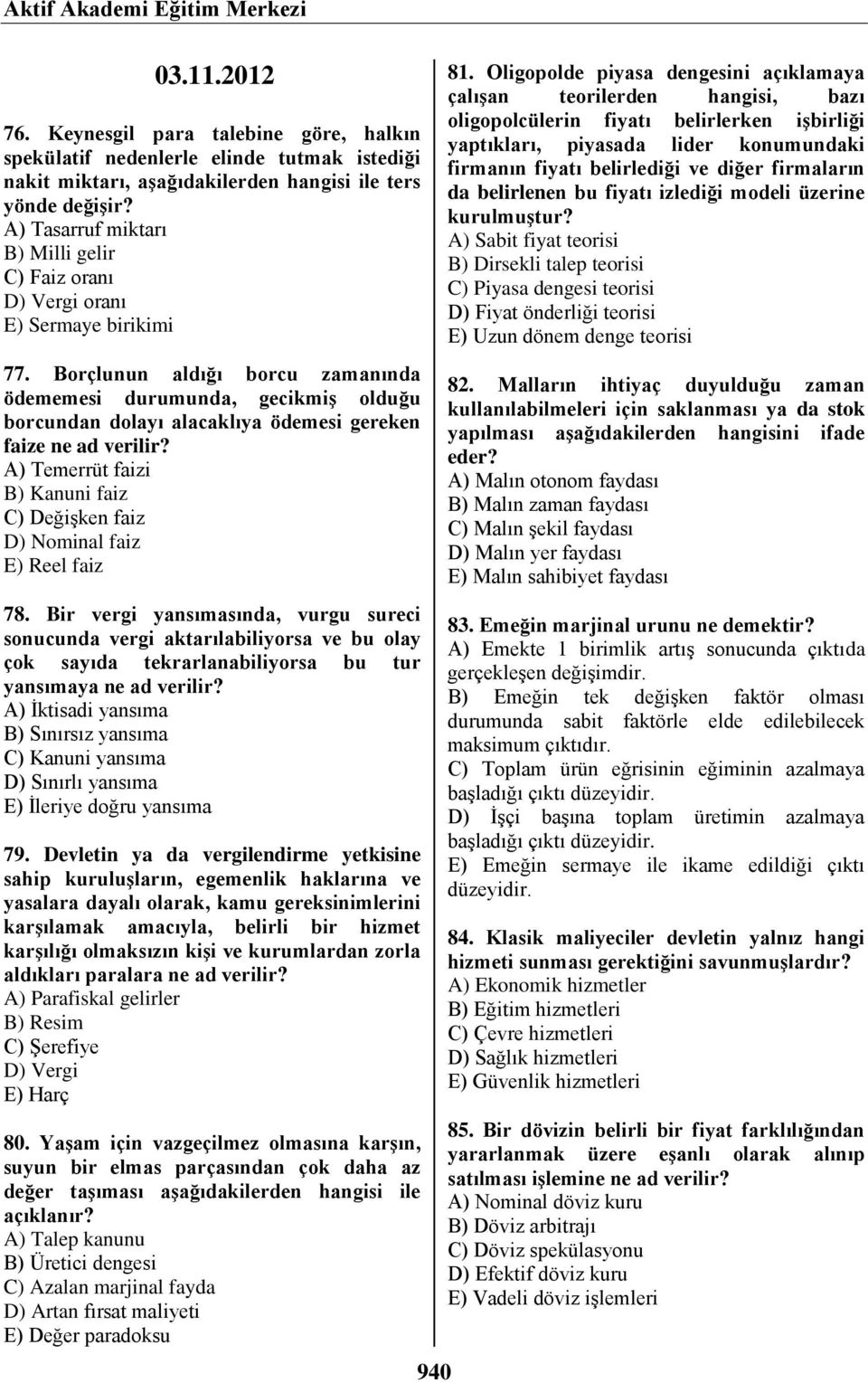 Aktif Akademi Eğitim Merkezi

03.11.2012

76. Keynesgil para talebine göre, halkın spekülatif nedenlerle elinde tutmak istediği nakit miktarı, aşağıdakilerden hangisi ile ters yönde değişir?
A) Tasarruf miktarı
B) Milli gelir
C) Faiz oranı
D) Vergi oranı
E) Sermaye birikimi

77. Borçlunun aldığı borcu zamanında ödememesi durumunda, gecikmiş olduğu borcundan dolayı alacaklıya ödemesi gereken faize ne ad verilir?
A) Temerrüt faizi
B) Kanuni faiz
C) Değişken faiz
D) Nominal faiz
E) Reel faiz

78. Bir vergi yansımasında, vurgu sureci sonucunda vergi aktarılabiliyorsa ve bu olay çok sayıda tekrarlanabiliyorsa bu tur yansımaya ne ad verilir?
A) İktisadi yansıma
B) Sınırsız yansıma
C) Kanuni yansıma
D) Sınırlı yansıma
E) İleriye doğru yansıma

79. Devletin ya da vergilendirme yetkisine sahip kuruluşların, egemenlik haklarına ve yasalara dayalı olarak, kamu gereksinimlerini karşılamak amacıyla, belirli bir hizmet karşılığı olmaksızın kişi ve kurumlardan zorla aldıkları paralara ne ad verilir?
A) Parafiskal gelirler
B) Resim
C) Şerefiye
D) Vergi
E) Harç

80. Yaşam için vazgeçilmez olmasına karşın, suyun bir elmas parçasından çok daha az değer taşıması aşağıdakilerden hangisi ile açıklanır?
A) Talep kanunu
B) Üretici dengesi
C) Azalan marjinal fayda
D) Artan fırsat maliyeti
E) Değer paradoksu

81. Oligopolde piyasa dengesini açıklamaya çalışan teorilerden hangisi, bazı oligopolcülerin fiyatı belirlerken işbirliği yaptıkları, piyasada lider konumundaki firmanın fiyatı belirlediği ve diğer firmaların da belirlenen bu fiyatı izlediği modeli üzerine kurulmuştur?
A) Sabit fiyat teorisi
B) Dirsekli talep teorisi
C) Piyasa dengesi teorisi
D) Fiyat önderliği teorisi
E) Uzun dönem denge teorisi

82. Malların ihtiyaç duyulduğu zaman kullanılabilmeleri için saklanması ya da stok yapılması aşağıdakilerden hangisini ifade eder?
A) Malın otonom faydası
B) Malın zaman faydası
C) Malın şekil faydası
D) Malın yer faydası
E) Malın sahibiyet faydası

83. Emeğin marjinal urunu ne demektir?
A) Emekte 1 birimlik artış sonucunda çıktıda gerçekleşen değişimdir.
B) Emeğin tek değişken faktör olması durumunda sabit faktörle elde edilebilecek maksimum çıktıdır.
C) Toplam ürün eğrisinin eğiminin azalmaya başladığı çıktı düzeyidir.
D) İşçi başına toplam üretimin azalmaya başladığı çıktı düzeyidir.
E) Emeğin sermaye ile ikame edildiği çıktı düzeyidir.

84. Klasik maliyeciler devletin yalnız hangi hizmeti sunması gerektiğini savunmuşlardır?
A) Ekonomik hizmetler
B) Eğitim hizmetleri
C) Çevre hizmetleri
D) Sağlık hizmetleri
E) Güvenlik hizmetleri

85. Bir dövizin belirli bir fiyat farklılığından yararlanmak üzere eşanlı olarak alınıp satılması işlemine ne ad verilir?
A) Nominal döviz kuru
B) Döviz arbitrajı
C) Döviz spekülasyonu
D) Efektif döviz kuru
E) Vadeli döviz işlemleri

940